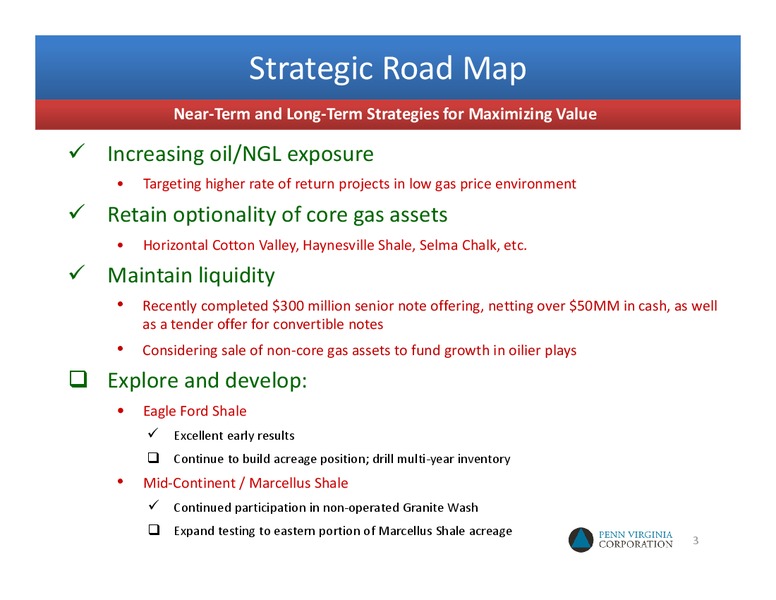 Strategic Road Map

Near-Term and Long-Term Strategies for Maximizing Value

✓ Increasing oil/NGL exposure

• Targeting higher rate of return projects in low gas price environment

✓ Retain optionality of core gas assets

• Horizontal Cotton Valley, Haynesville Shale, Selma Chalk, etc.

✓ Maintain liquidity

• Recently completed \$300 million senior note offering, netting over \$50MM in cash, as well as a tender offer for convertible notes

• Considering sale of non-core gas assets to fund growth in oilier plays

❑ Explore and develop:

• Eagle Ford Shale

✓ Excellent early results

❑ Continue to build acreage position; drill multi-year inventory

• Mid-Continent / Marcellus Shale

✓ Continued participation in non-operated Granite Wash

❑ Expand testing to eastern portion of Marcellus Shale acreage

PENN VIRGINIA CORPORATION

3